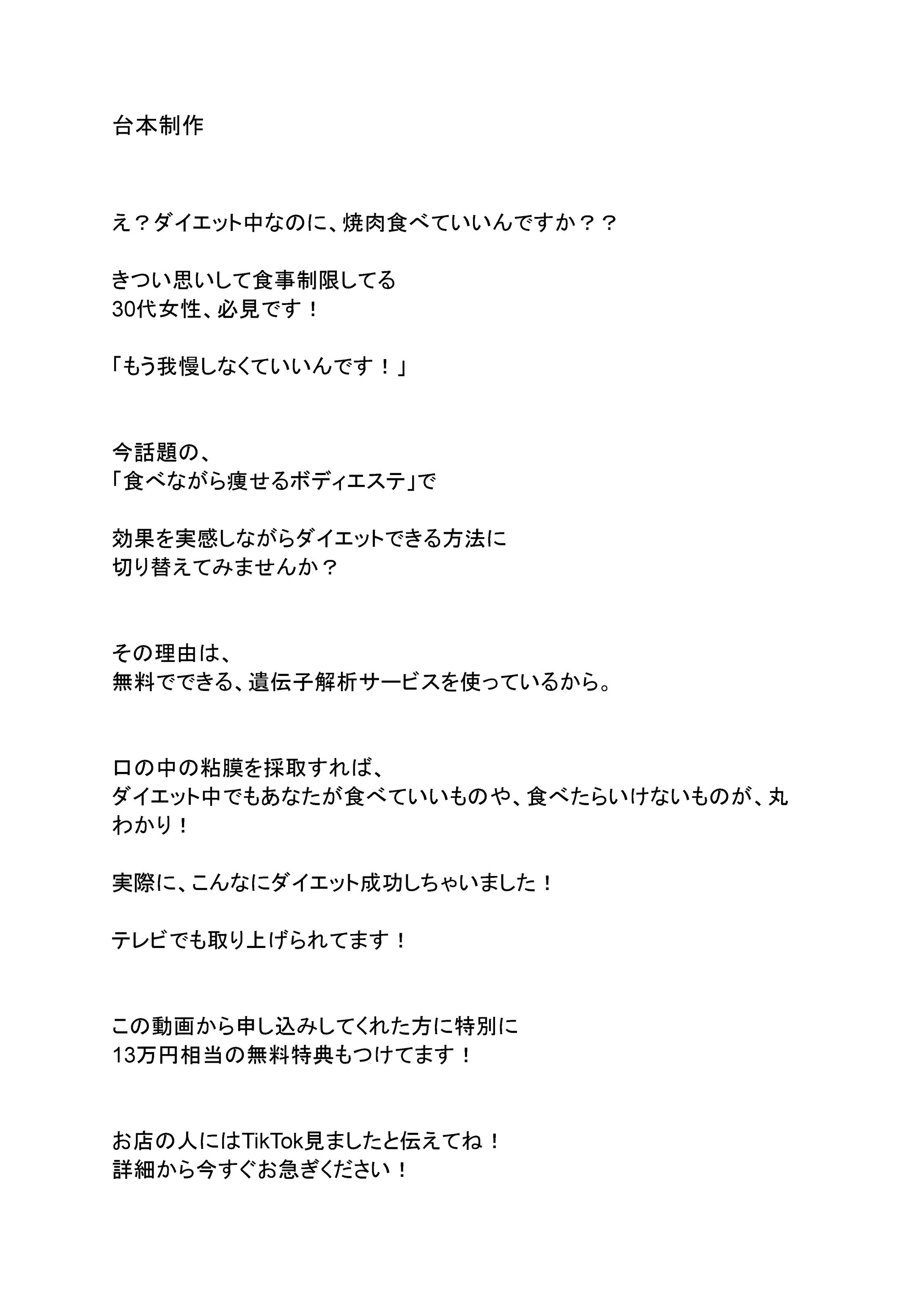 台本制作

え？ダイエット中なのに、焼肉食べていいんですか？？

きつい思いして食事制限してる
30代女性、必見です！

「もう我慢しなくていいんです！」

今話題の、
「食べながら痩せるボディエステ」で

効果を実感しながらダイエットできる方法に
切り替えてみませんか？

その理由は、
無料でできる、遺伝子解析サービスを使っているから。

口の中の粘膜を採取すれば、
ダイエット中でもあなたが食べていいものや、食べたらいけないものが、丸わかり！

実際に、こんなにダイエット成功しちゃいました！

テレビでも取り上げられてます！

この動画から申し込みしてくれた方に特別に
13万円相当の無料特典もつけてます！

お店の人にはTikTok見ましたと伝えてね！
詳細から今すぐお急ぎください！